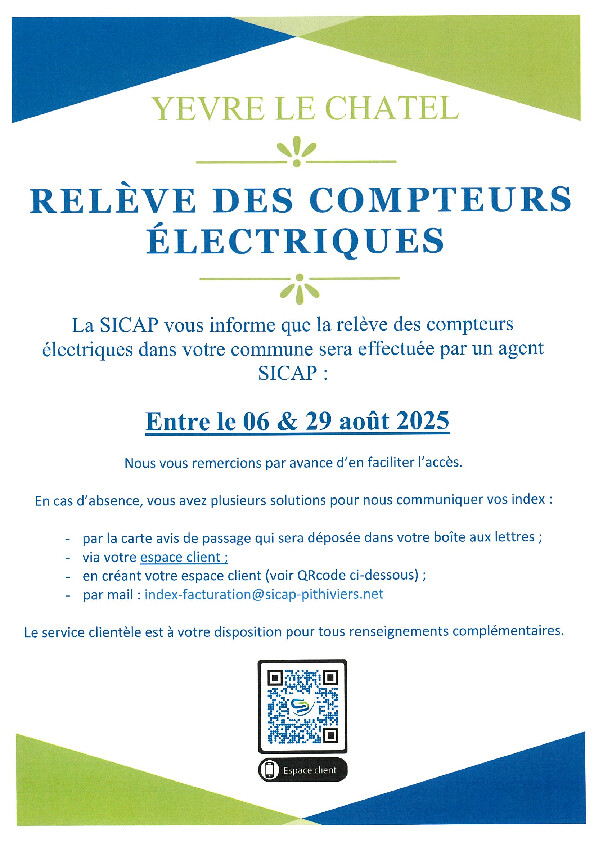 YEVRE LE CHATEL

RELÈVE DES COMPTEURS ÉLECTRIQUES

La SICAP vous informe que la relève des compteurs électriques dans votre commune sera effectuée par un agent SICAP :

Entre le 06 & 29 août 2025

Nous vous remercions par avance d'en faciliter l'accès.

En cas d'absence, vous avez plusieurs solutions pour nous communiquer vos index :

- par la carte avis de passage qui sera déposée dans votre boîte aux lettres ;
- via votre espace client ;
- en créant votre espace client (voir QRcode ci-dessous) ;
- par mail : index-facturation@sicap-pithiviers.net

Le service clientèle est à votre disposition pour tous renseignements complémentaires.

Espace client